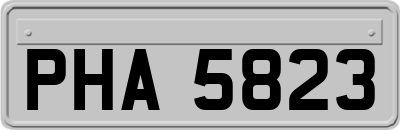 PHA 5823